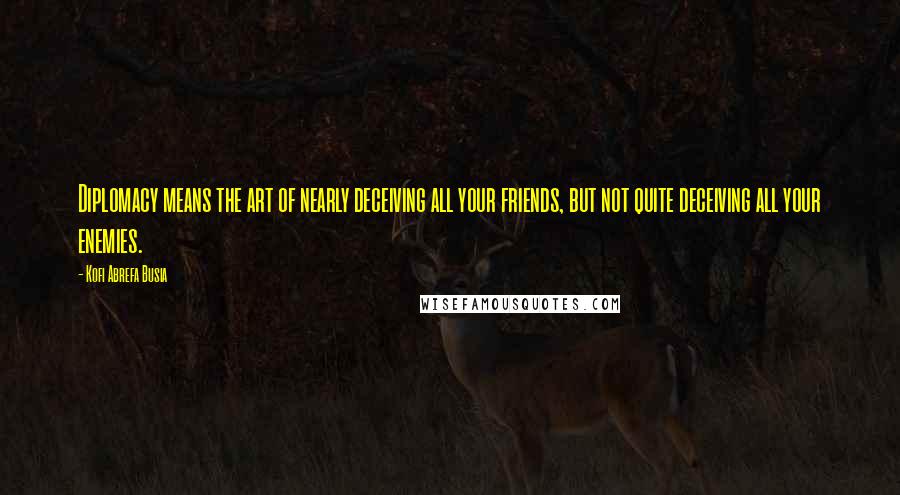 Diplomacy means the art of nearly deceiving all your friends, but not quite deceiving all your enemies.

- Kofi Abrefa Busia

WISEFAMOUSQUOTES.COM